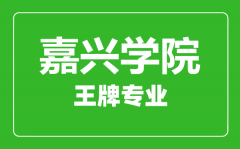 嘉兴学院

王牌专业